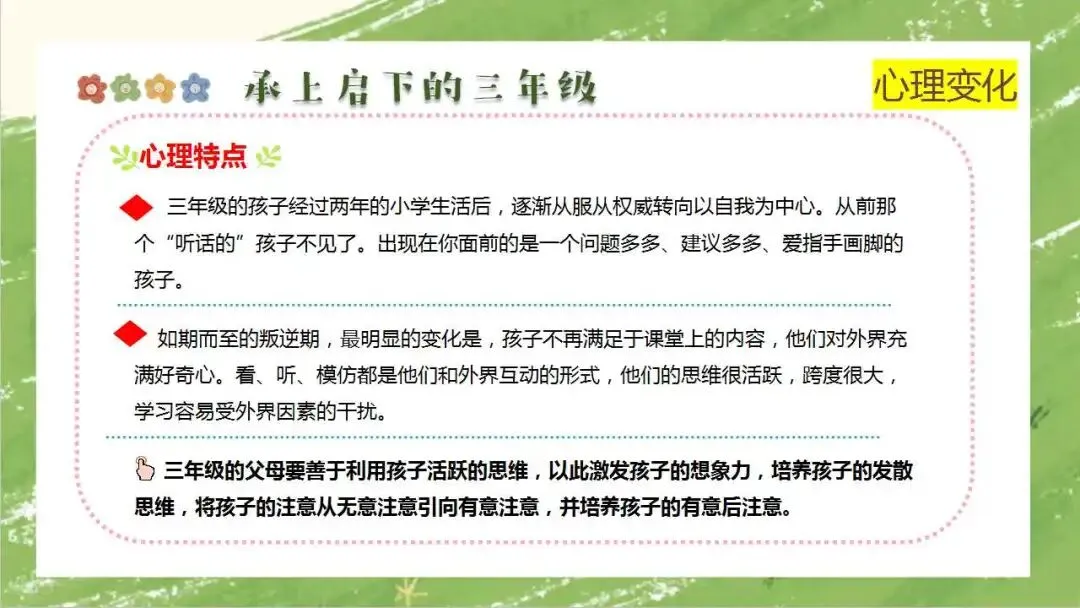 承上启下的三年级

心理变化

心理特点

三年级的孩子经过两年的小学生活后，逐渐从服从权威转向以自我为中心。从前那个“听话的”孩子不见了。出现在你面前的是一个问题多多、建议多多、爱指手画脚的孩子。

如期而至的叛逆期，最明显的变化是，孩子不再满足于课堂上的内容，他们对外界充满好奇心。看、听、模仿都是他们和外界互动的形式，他们的思维很活跃，跨度很大，学习容易受外界因素的干扰。

三年级的父母要善于利用孩子活跃的思维，以此激发孩子的想象力，培养孩子的发散思维，将孩子的注意从无意注意引向有意注意，并培养孩子的有意后注意。